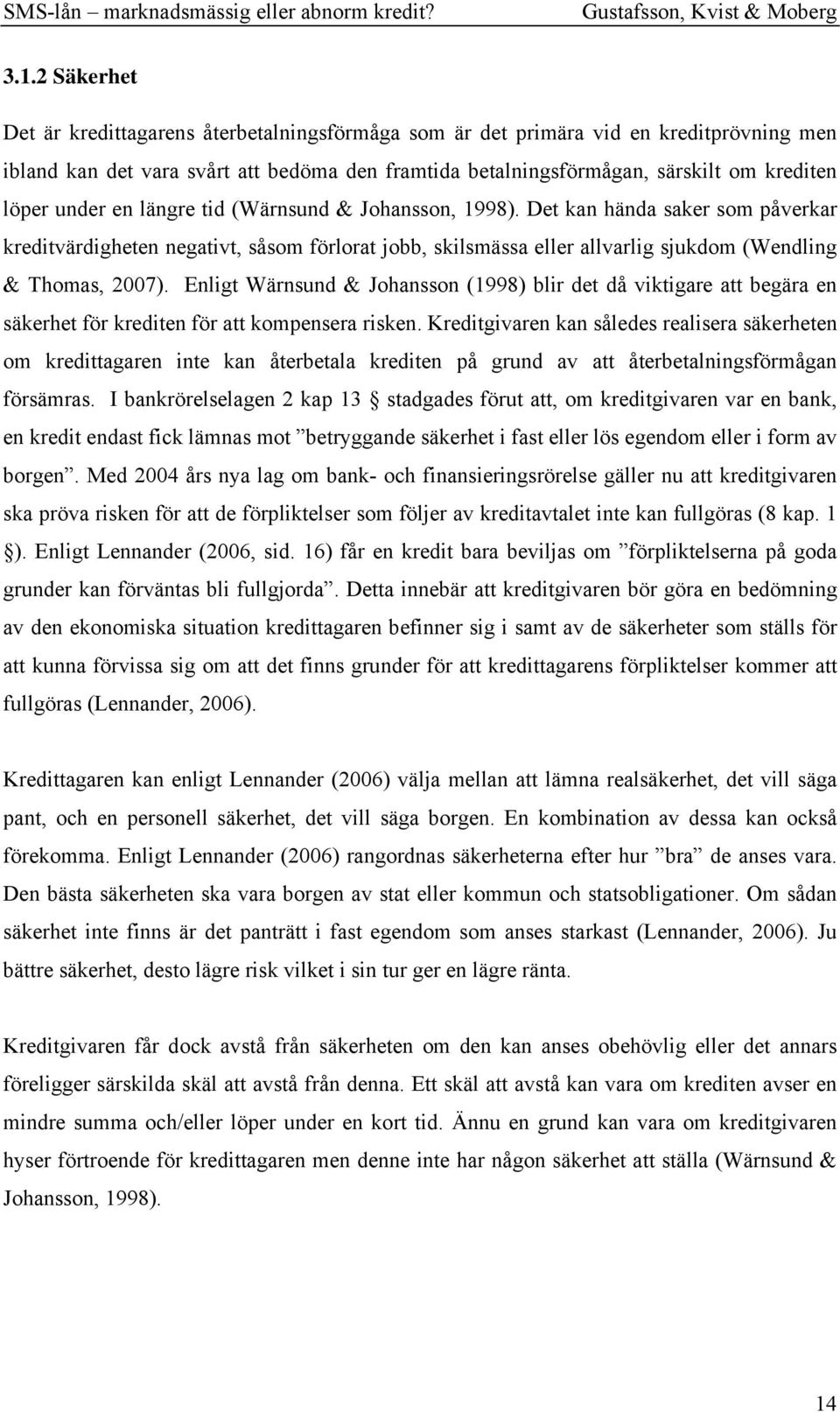 SMS-lån – marknadsmässig eller abnorm kredit? Gustafsson, Kvist & Moberg

3.1.2 Säkerhet

Det är kredittagarens återbetalningsförmåga som är det primära vid en kreditprövning men ibland kan det vara svårt att bedöma den framtida betalningsförmågan, särskilt om krediten löper under en längre tid (Wärnsund & Johansson, 1998). Det kan hända saker som påverkar kreditvärdigheten negativt, såsom förlorat jobb, skilsmässa eller allvarlig sjukdom (Wendling & Thomas, 2007). Enligt Wärnsund & Johansson (1998) blir det då viktigare att begära en säkerhet för krediten för att kompensera risken. Kreditgivaren kan således realisera säkerheten om kredittagaren inte kan återbetala krediten på grund av att återbetalningsförmågan försämras. I bankrörelselagen 2 kap 13 § stadgades förut att, om kreditgivaren var en bank, en kredit endast fick lämnas mot ”betryggande säkerhet i fast eller lös egendom eller i form av borgen”. Med 2004 års nya lag om bank- och finansieringsrörelse gäller nu att kreditgivaren ska pröva risken för att de förpliktelser som följer av kreditavtalet inte kan fullgöras (8 kap. 1 §). Enligt Lennander (2006, sid. 16) får en kredit bara beviljas om ”förpliktelserna på goda grunder kan förväntas bli fullgjorda”. Detta innebär att kreditgivaren bör göra en bedömning av den ekonomiska situation kredittagaren befinner sig i samt av de säkerheter som ställs för att kunna förvissa sig om att det finns grunder för att kredittagarens förpliktelser kommer att fullgöras (Lennander, 2006).

Kredittagaren kan enligt Lennander (2006) välja mellan att lämna realsäkerhet, det vill säga pant, och en personell säkerhet, det vill säga borgen. En kombination av dessa kan också förekomma. Enligt Lennander (2006) rangordnas säkerheterna efter hur ”bra” de anses vara. Den bästa säkerheten ska vara borgen av stat eller kommun och statsobligationer. Om sådan säkerhet inte finns är det panträtt i fast egendom som anses starkast (Lennander, 2006). Ju bättre säkerhet, desto lägre risk vilket i sin tur ger en lägre ränta.

Kreditgivaren får dock avstå från säkerheten om den kan anses obehövlig eller det annars föreligger särskilda skäl att avstå från denna. Ett skäl att avstå kan vara om krediten avser en mindre summa och/eller löper under en kort tid. Ännu en grund kan vara om kreditgivaren hyser förtroende för kredittagaren men denne inte har någon säkerhet att ställa (Wärnsund & Johansson, 1998).

14